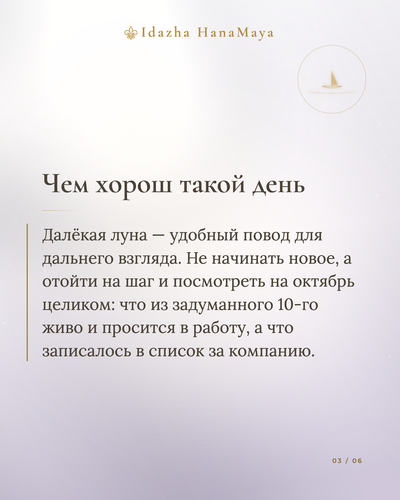 Idazha HanaMaya

Чем хорош такой день

Далёкая луна — удобный повод для дальнего взгляда. Не начинать новое, а отойти на шаг и посмотреть на октябрь целиком: что из задуманного 10-го живо и просится в работу, а что записалось в список за компанию.

03 / 06